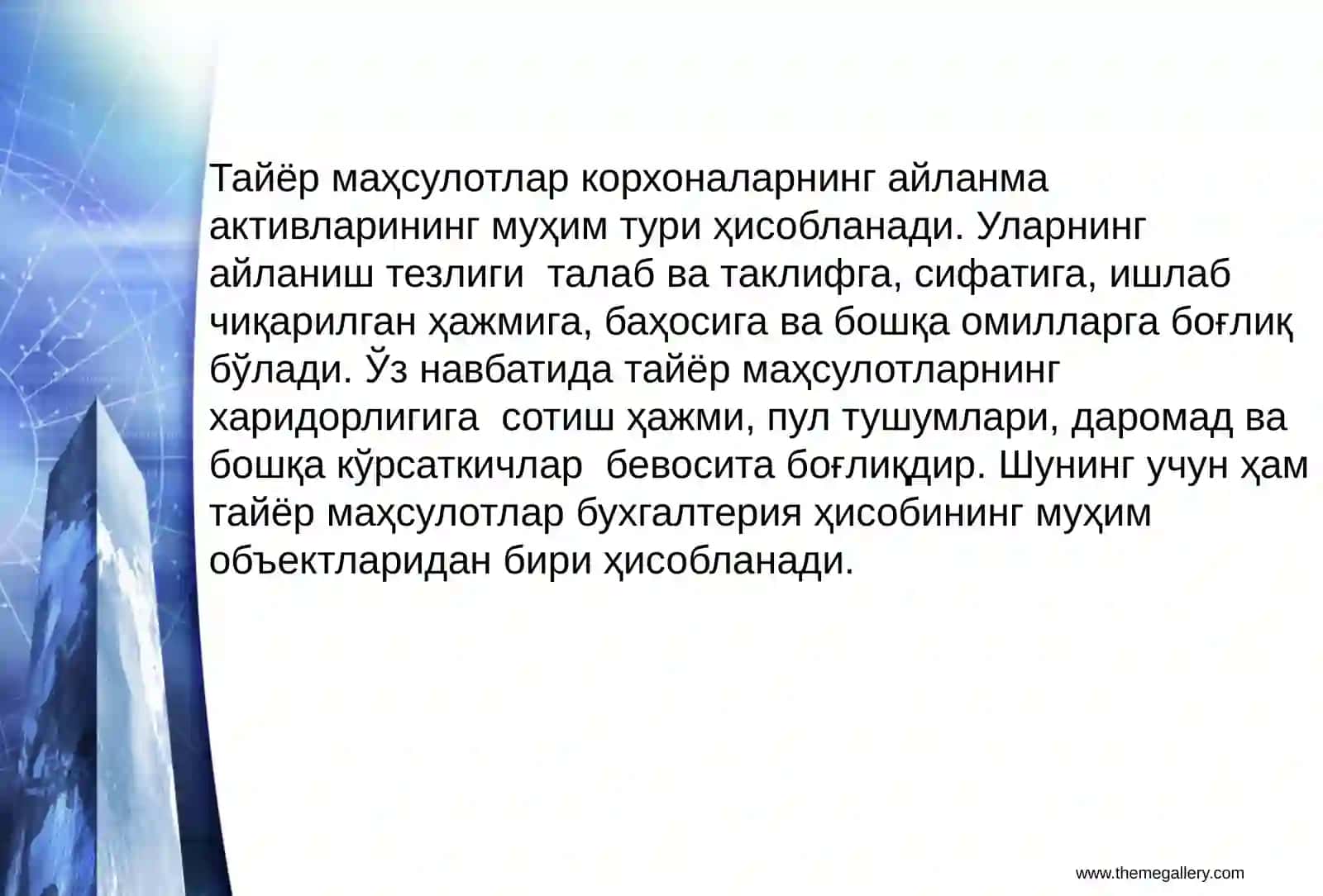 Тайёр маҳсулотлар корхоналарнинг айланма активларининг муҳим тури ҳисобланади. Уларнинг айланиш тезлиги  талаб ва таклифга, сифатига, ишлаб чиқарилган ҳажмига, баҳосига ва бошқа омилларга боғлиқ бўлади. Ўз навбатида тайёр маҳсулотларнинг харидорлигига  сотиш ҳажми, пул тушумлари, даромад ва бошқа кўрсаткичлар  бевосита боғлиқдир. Шунинг учун ҳам тайёр маҳсулотлар бухгалтерия ҳисобининг муҳим объектларидан бири ҳисобланади.

www.themegallery.com